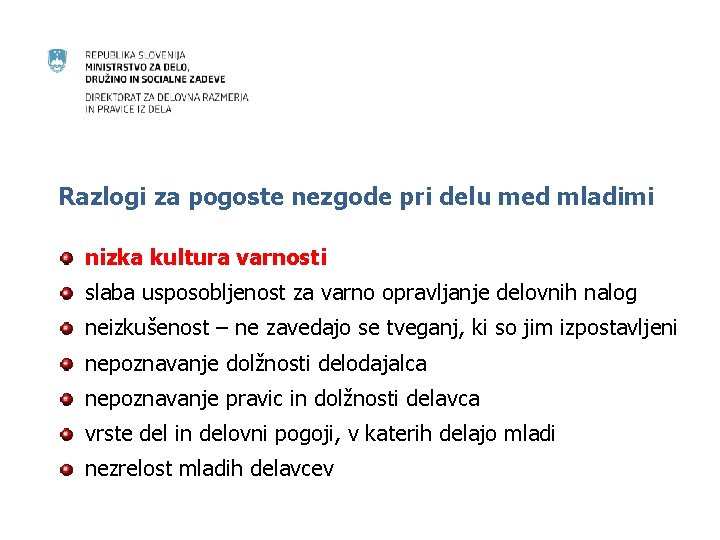 REPUBLIKA SLOVENIJA
MINISTRSTVO ZA DELO,
DRUŽINO IN SOCIALNE ZADEVE
DIREKTORAT ZA DELOVNA RAZMERJA
IN PRAVICE IZ DELA

Razlogi za pogoste nezgode pri delu med mladimi

- nizka kultura varnosti
- slaba usposobljenost za varno opravljanje delovnih nalog
- neizkušenost – ne zavedajo se tveganj, ki so jim izpostavljeni
- nepoznavanje dolžnosti delodajalca
- nepoznavanje pravic in dolžnosti delavca
- vrste del in delovni pogoji, v katerih delajo mladi
- nezrelost mladih delavcev